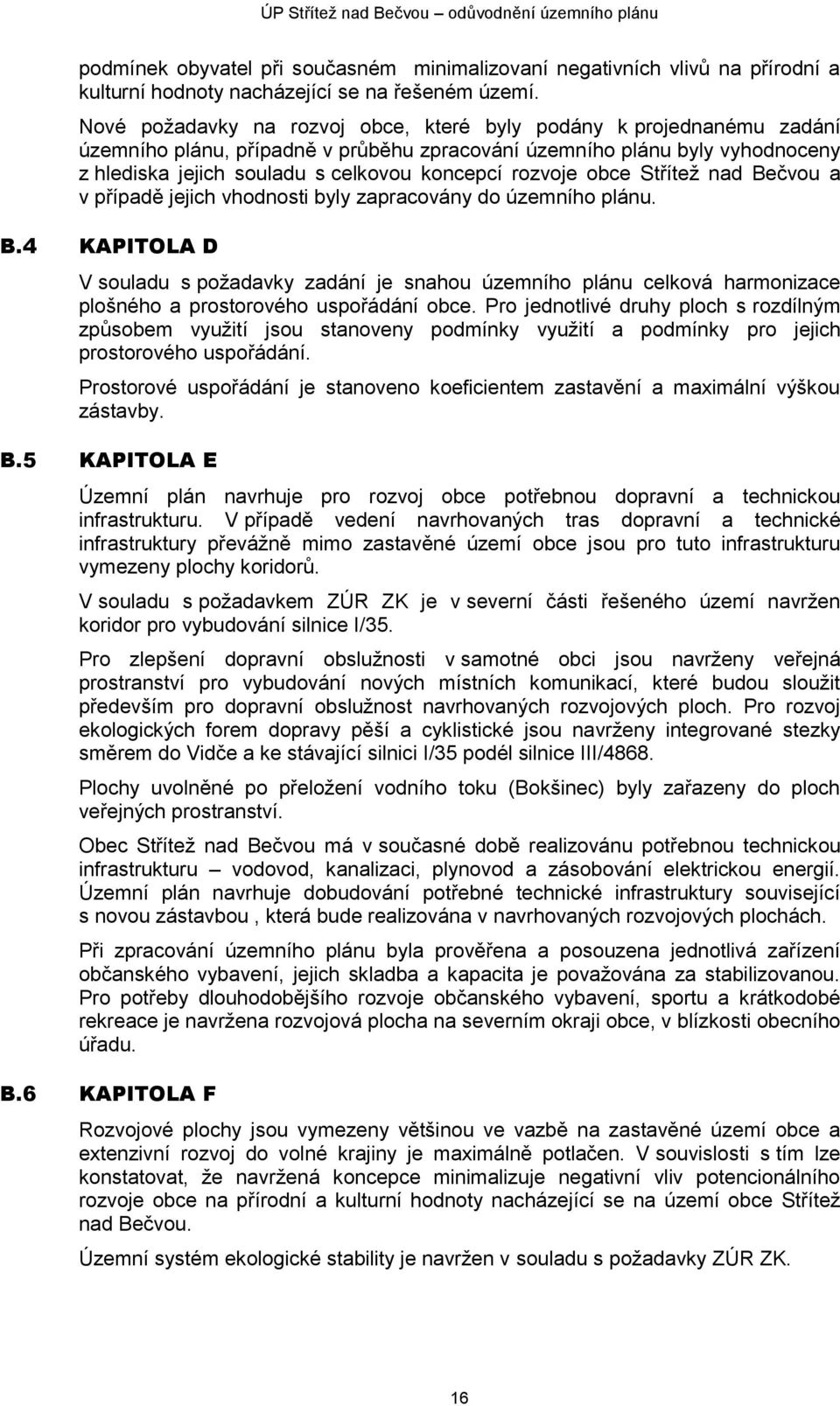 ÚP Střítež nad Bečvou – odůvodnění územního plánu

podmínek obyvatel při současném minimalizovaní negativních vlivů na přírodní a kulturní hodnoty nacházející se na řešeném území.

Nové požadavky na rozvoj obce, které byly podány k projednanému zadání územního plánu, případně v průběhu zpracování územního plánu byly vyhodnoceny z hlediska jejich souladu s celkovou koncepcí rozvoje obce Střítež nad Bečvou a v případě jejich vhodnosti byly zapracovány do územního plánu.

B.4 KAPITOLA D

V souladu s požadavky zadání je snahou územního plánu celková harmonizace plošného a prostorového uspořádání obce. Pro jednotlivé druhy ploch s rozdílným způsobem využití jsou stanoveny podmínky využití a podmínky pro jejich prostorového uspořádání.

Prostorové uspořádání je stanoveno koeficientem zastavění a maximální výškou zástavby.

B.5 KAPITOLA E

Územní plán navrhuje pro rozvoj obce potřebnou dopravní a technickou infrastrukturu. V případě vedení navrhovaných tras dopravní a technické infrastruktury převážně mimo zastavěné území obce jsou pro tuto infrastrukturu vymezeny plochy koridorů.

V souladu s požadavkem ZÚR ZK je v severní části řešeného území navržen koridor pro vybudování silnice I/35.

Pro zlepšení dopravní obslužnosti v samotné obci jsou navrženy veřejná prostranství pro vybudování nových místních komunikací, které budou sloužit především pro dopravní obslužnost navrhovaných rozvojových ploch. Pro rozvoj ekologických forem dopravy pěší a cyklistické jsou navrženy integrované stezky směrem do Vidče a ke stávající silnici I/35 podél silnice III/4868.

Plochy uvolněné po přeložení vodního toku (Bokšinec) byly zařazeny do ploch veřejných prostranství.

Obec Střítež nad Bečvou má v současné době realizovánu potřebnou technickou infrastrukturu – vodovod, kanalizaci, plynovod a zásobování elektrickou energií. Územní plán navrhuje dobudování potřebné technické infrastruktury související s novou zástavbou , která bude realizována v navrhovaných rozvojových plochách.

Při zpracování územního plánu byla prověřena a posouzena jednotlivá zařízení občanského vybavení, jejich skladba a kapacita je považována za stabilizovanou. Pro potřeby dlouhodobějšího rozvoje občanského vybavení, sportu a krátkodobé rekreace je navržena rozvojová plocha na severním okraji obce, v blízkosti obecního úřadu.

B.6 KAPITOLA F

Rozvojové plochy jsou vymezeny většinou ve vazbě na zastavěné území obce a extenzivní rozvoj do volné krajiny je maximálně potlačen. V souvislosti s tím lze konstatovat, že navržená koncepce minimalizuje negativní vliv potencionálního rozvoje obce na přírodní a kulturní hodnoty nacházející se na území obce Střítež nad Bečvou.

Územní systém ekologické stability je navržen v souladu s požadavky ZÚR ZK.

16